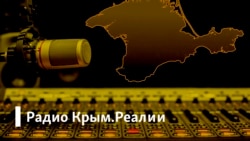 Радио Крым.Реалии